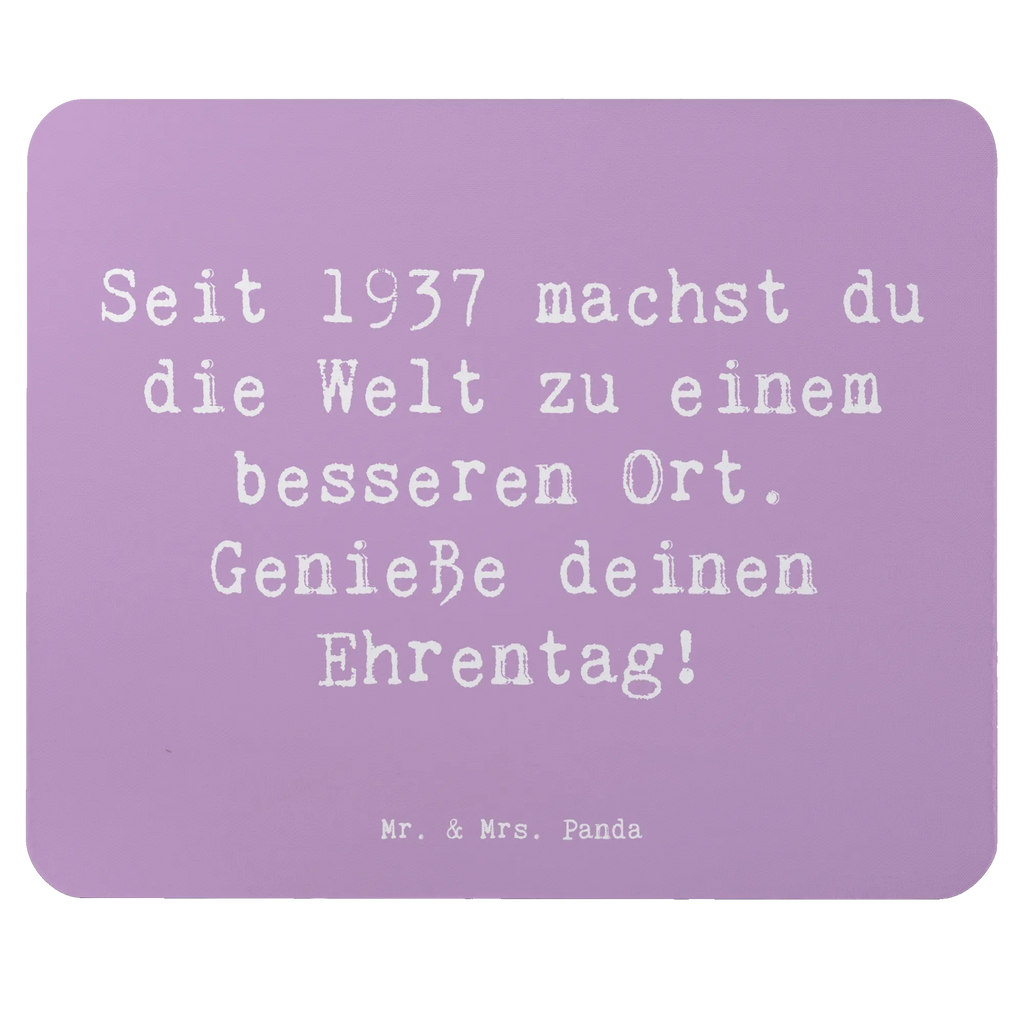 Seit 1937 machst du die Welt zu einem besseren Ort. Genieße deinen Ehrentag!

Mr. & Mrs. Panda